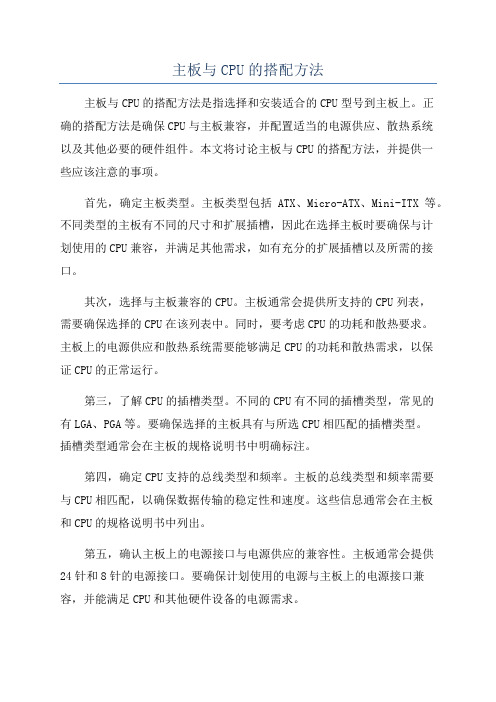 主板与 CPU 的搭配方法

主板与 CPU 的搭配方法是指选择和安装适合的 CPU 型号到主板上。正确的搭配方法是确保 CPU 与主板兼容，并配置适当的电源供应、散热系统以及其他必要的硬件组件。本文将讨论主板与 CPU 的搭配方法，并提供一些应该注意的事项。

首先，确定主板类型。主板类型包括 ATX、Micro-ATX、Mini-ITX 等。不同类型的主板有不同的尺寸和扩展插槽，因此在选择主板时要确保与计划使用的 CPU 兼容，并满足其他需求，如有充分的扩展插槽以及所需的接口。

其次，选择与主板兼容的 CPU。主板通常会提供所支持的 CPU 列表，需要确保选择的 CPU 在该列表中。同时，要考虑 CPU 的功耗和散热要求。主板上的电源供应和散热系统需要能够满足 CPU 的功耗和散热需求，以保证 CPU 的正常运行。

第三，了解 CPU 的插槽类型。不同的 CPU 有不同的插槽类型，常见的有 LGA、PGA 等。要确保选择的主板具有与所选 CPU 相匹配的插槽类型。插槽类型通常会在主板的规格说明书中明确标注。

第四，确定 CPU 支持的总线类型和频率。主板的总线类型和频率需要与 CPU 相匹配，以确保数据传输的稳定性和速度。这些信息通常会在主板和 CPU 的规格说明书中列出。

第五，确认主板上的电源接口与电源供应的兼容性。主板通常会提供 24 针和 8 针的电源接口。要确保计划使用的电源与主板上的电源接口兼容，并能满足 CPU 和其他硬件设备的电源需求。